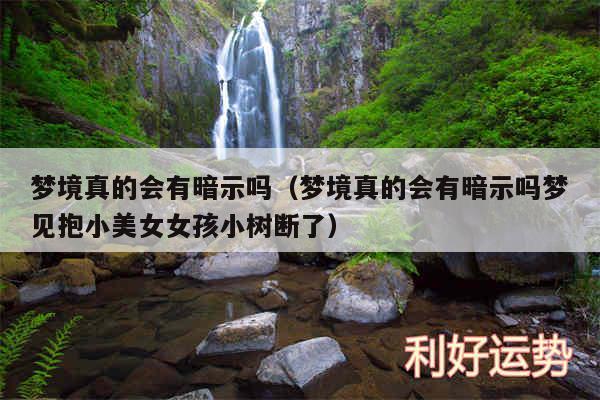 梦境真的会有暗示吗（梦境真的会有暗示吗梦见抱小美女女孩小树断了）

利好运势